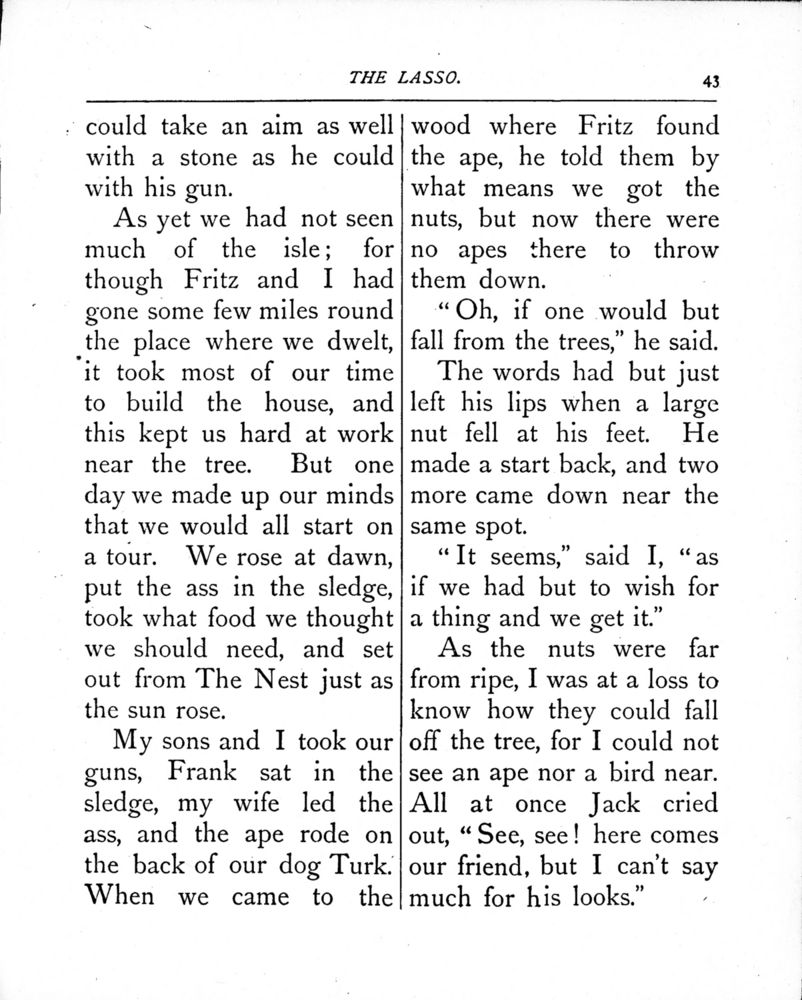 THE LASSO. 43

could take an aim as well with a stone as he could with his gun.

As yet we had not seen much of the isle; for though Fritz and I had gone some few miles round the place where we dwelt, it took most of our time to build the house, and this kept us hard at work near the tree. But one day we made up our minds that we would all start on a tour. We rose at dawn, put the ass in the sledge, took what food we thought we should need, and set out from The Nest just as the sun rose.

My sons and I took our guns, Frank sat in the sledge, my wife led the ass, and the ape rode on the back of our dog Turk. When we came to the wood where Fritz found the ape, he told them by what means we got the nuts, but now there were no apes there to throw them down.

"Oh, if one would but fall from the trees," he said.

The words had but just left his lips when a large nut fell at his feet. He made a start back, and two more came down near the same spot.

"It seems," said I, "as if we had but to wish for a thing and we get it."

As the nuts were far from ripe, I was at a loss to know how they could fall off the tree, for I could not see an ape nor a bird near. All at once Jack cried out, "See, see! here comes our friend, but I can't say much for his looks."